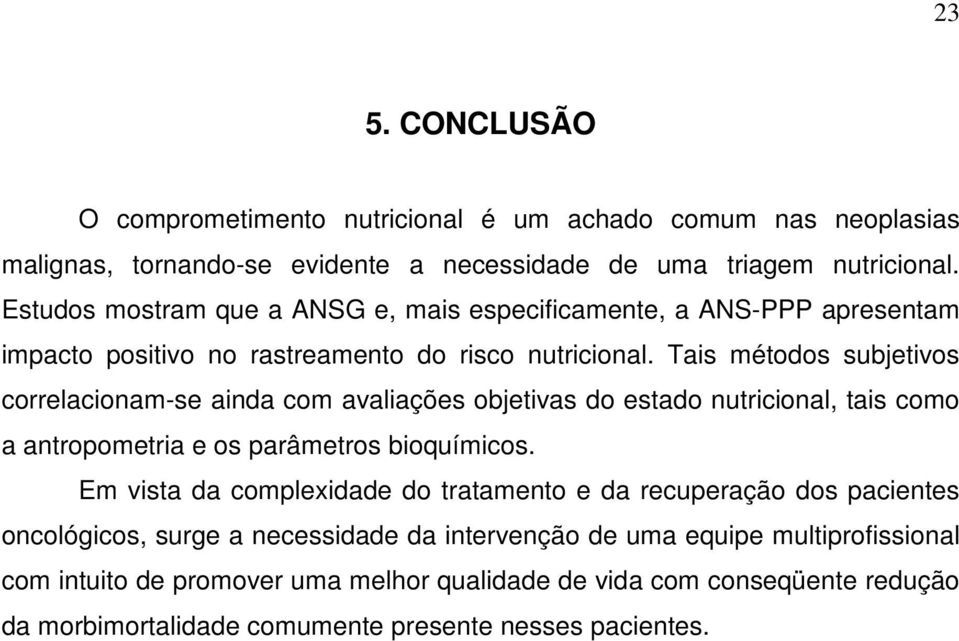 23

5. CONCLUSÃO

O comprometimento nutricional é um achado comum nas neoplasias malignas, tornando-se evidente a necessidade de uma triagem nutricional. Estudos mostram que a ANSG e, mais especificamente, a ANS-PPP apresentam impacto positivo no rastreamento do risco nutricional. Tais métodos subjetivos correlacionam-se ainda com avaliações objetivas do estado nutricional, tais como a antropometria e os parâmetros bioquímicos.

Em vista da complexidade do tratamento e da recuperação dos pacientes oncológicos, surge a necessidade da intervenção de uma equipe multiprofissional com intuito de promover uma melhor qualidade de vida com conseqüente redução da morbimortalidade comumente presente nesses pacientes.